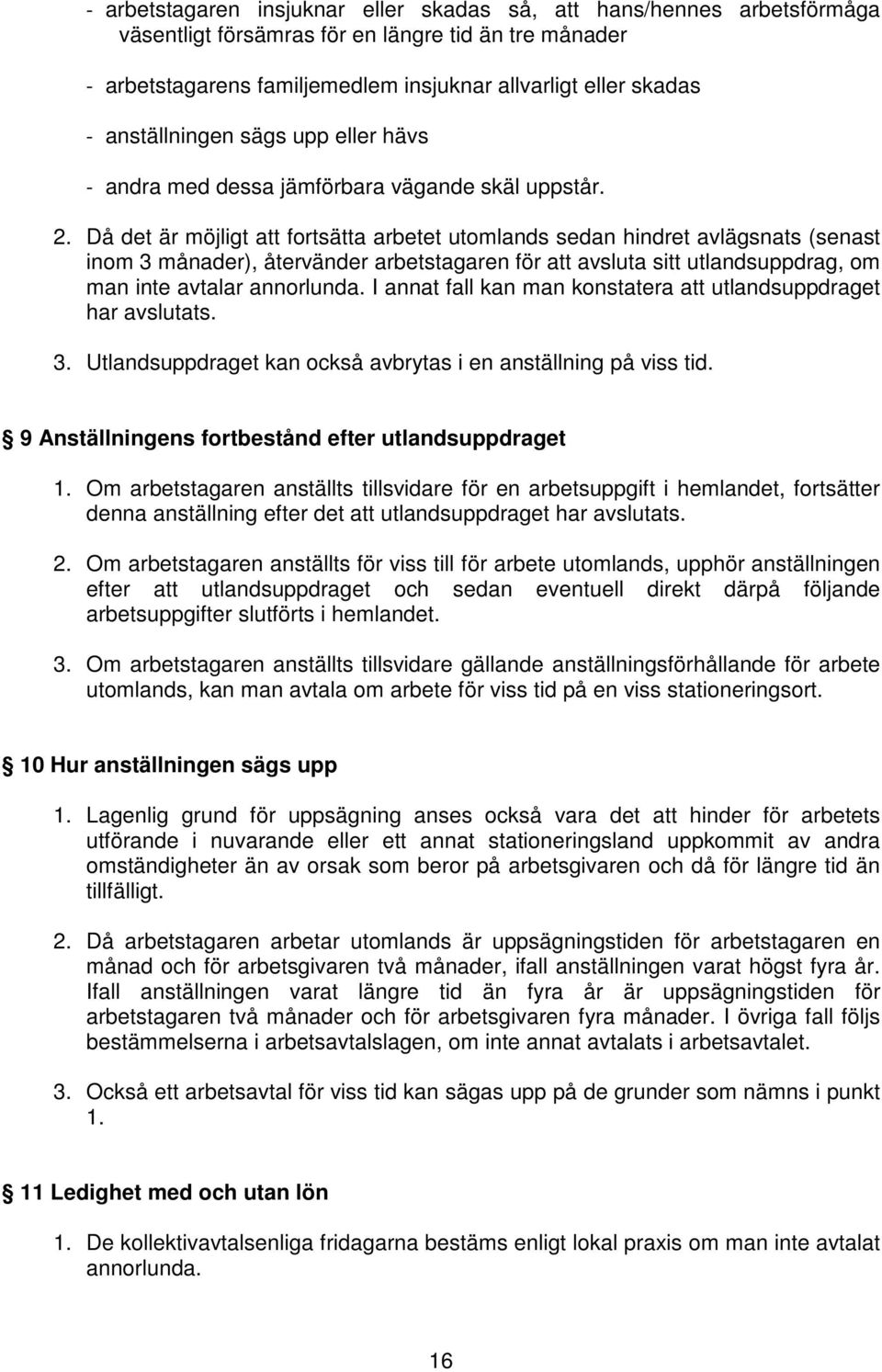 - arbetstagaren insjuknar eller skadas så, att hans/hennes arbetsförmåga väsentligt försämras för en längre tid än tre månader

- arbetstagarens familjemedlem insjuknar allvarligt eller skadas

- anställningen sägs upp eller hävs

- andra med dessa jämförbara vägande skäl uppstår.

2. Då det är möjligt att fortsätta arbetet utomlands sedan hindret avlägsnats (senast inom 3 månader), återvänder arbetstagaren för att avsluta sitt utlandsuppdrag, om man inte avtalar annorlunda. I annat fall kan man konstatera att utlandsuppdraget har avslutats.

3. Utlandsuppdraget kan också avbrytas i en anställning på viss tid.

9 Anställningens fortbestånd efter utlandsuppdraget

1. Om arbetstagaren anställts tillsvidare för en arbetsuppgift i hemlandet, fortsätter denna anställning efter det att utlandsuppdraget har avslutats.

2. Om arbetstagaren anställts för viss till för arbete utomlands, upphör anställningen efter att utlandsuppdraget och sedan eventuell direkt därpå följande arbetsuppgifter slutförts i hemlandet.

3. Om arbetstagaren anställts tillsvidare gällande anställningsförhållande för arbete utomlands, kan man avtala om arbete för viss tid på en viss stationeringsort.

10 Hur anställningen sägs upp

1. Lagenlig grund för uppsägning anses också vara det att hinder för arbetets utförande i nuvarande eller ett annat stationeringsland uppkommit av andra omständigheter än av orsak som beror på arbetsgivaren och då för längre tid än tillfälligt.

2. Då arbetstagaren arbetar utomlands är uppsägningstiden för arbetstagaren en månad och för arbetsgivaren två månader, ifall anställningen varat högst fyra år. Ifall anställningen varat längre tid än fyra år är uppsägningstiden för arbetstagaren två månader och för arbetsgivaren fyra månader. I övriga fall följs bestämmelserna i arbetsavtalslagen, om inte annat avtalats i arbetsavtalet.

3. Också ett arbetsavtal för viss tid kan sägas upp på de grunder som nämns i punkt 1.

11 Ledighet med och utan lön

1. De kollektivavtalsenliga fridagarna bestäms enligt lokal praxis om man inte avtalat annorlunda.

16